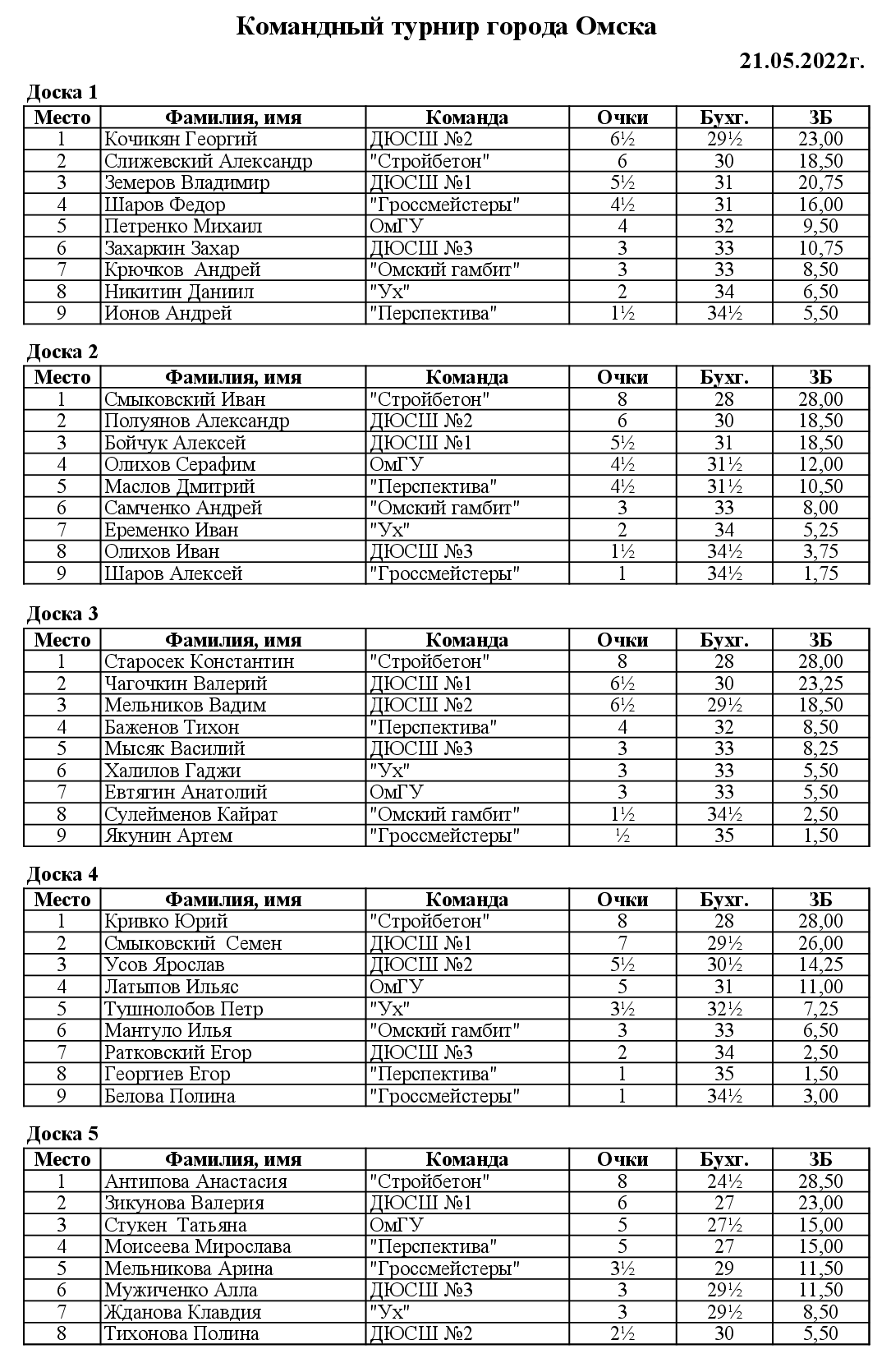 Командный турнир города Омска

21.05.2022г.

Доска 1

| Место | Фамилия, имя | Команда | Очки | Бухг. | ЗБ |
|---|---|---|---|---|---|
| 1 | Кочикян Георгий | ДЮСШ №2 | 6½ | 29½ | 23,00 |
| 2 | Слижевский Александр | "Стройбетон" | 6 | 30 | 18,50 |
| 3 | Земеров Владимир | ДЮСШ №1 | 5½ | 31 | 20,75 |
| 4 | Шаров Федор | "Гроссмейстеры" | 4½ | 31 | 16,00 |
| 5 | Петренко Михаил | ОмГУ | 4 | 32 | 9,50 |
| 6 | Захаркин Захар | ДЮСШ №3 | 3 | 33 | 10,75 |
| 7 | Крючков Андрей | "Омский гамбит" | 3 | 33 | 8,50 |
| 8 | Никитин Даниил | "Ух" | 2 | 34 | 6,50 |
| 9 | Ионов Андрей | "Перспектива" | 1½ | 34½ | 5,50 |

Доска 2

| Место | Фамилия, имя | Команда | Очки | Бухг. | ЗБ |
|---|---|---|---|---|---|
| 1 | Смыковский Иван | "Стройбетон" | 8 | 28 | 28,00 |
| 2 | Полуянов Александр | ДЮСШ №2 | 6 | 30 | 18,50 |
| 3 | Бойчук Алексей | ДЮСШ №1 | 5½ | 31 | 18,50 |
| 4 | Олихов Серафим | ОмГУ | 4½ | 31½ | 12,00 |
| 5 | Маслов Дмитрий | "Перспектива" | 4½ | 31½ | 10,50 |
| 6 | Самченко Андрей | "Омский гамбит" | 3 | 33 | 8,00 |
| 7 | Еременко Иван | "Ух" | 2 | 34 | 5,25 |
| 8 | Олихов Иван | ДЮСШ №3 | 1½ | 34½ | 3,75 |
| 9 | Шаров Алексей | "Гроссмейстеры" | 1 | 34½ | 1,75 |

Доска 3

| Место | Фамилия, имя | Команда | Очки | Бухг. | ЗБ |
|---|---|---|---|---|---|
| 1 | Старосек Константин | "Стройбетон" | 8 | 28 | 28,00 |
| 2 | Чагочкин Валерий | ДЮСШ №1 | 6½ | 30 | 23,25 |
| 3 | Мельников Вадим | ДЮСШ №2 | 6½ | 29½ | 18,50 |
| 4 | Баженов Тихон | "Перспектива" | 4 | 32 | 8,50 |
| 5 | Мысяк Василий | ДЮСШ №3 | 3 | 33 | 8,25 |
| 6 | Халилов Гаджи | "Ух" | 3 | 33 | 5,50 |
| 7 | Евтягин Анатолий | ОмГУ | 3 | 33 | 5,50 |
| 8 | Сулейменов Кайрат | "Омский гамбит" | 1½ | 34½ | 2,50 |
| 9 | Якунин Артем | "Гроссмейстеры" | ½ | 35 | 1,50 |

Доска 4

| Место | Фамилия, имя | Команда | Очки | Бухг. | ЗБ |
|---|---|---|---|---|---|
| 1 | Кривко Юрий | "Стройбетон" | 8 | 28 | 28,00 |
| 2 | Смыковский Семен | ДЮСШ №1 | 7 | 29½ | 26,00 |
| 3 | Усов Ярослав | ДЮСШ №2 | 5½ | 30½ | 14,25 |
| 4 | Латыпов Ильяс | ОмГУ | 5 | 31 | 11,00 |
| 5 | Тушнолобов Петр | "Ух" | 3½ | 32½ | 7,25 |
| 6 | Мантуло Илья | "Омский гамбит" | 3 | 33 | 6,50 |
| 7 | Ратковский Егор | ДЮСШ №3 | 2 | 34 | 2,50 |
| 8 | Георгиев Егор | "Перспектива" | 1 | 35 | 1,50 |
| 9 | Белова Полина | "Гроссмейстеры" | 1 | 34½ | 3,00 |

Доска 5

| Место | Фамилия, имя | Команда | Очки | Бухг. | ЗБ |
|---|---|---|---|---|---|
| 1 | Антипова Анастасия | "Стройбетон" | 8 | 24½ | 28,50 |
| 2 | Зикунова Валерия | ДЮСШ №1 | 6 | 27 | 23,00 |
| 3 | Стукен Татьяна | ОмГУ | 5 | 27½ | 15,00 |
| 4 | Моисеева Мирослава | "Перспектива" | 5 | 27 | 15,00 |
| 5 | Мельникова Арина | "Гроссмейстеры" | 3½ | 29 | 11,50 |
| 6 | Мужиченко Алла | ДЮСШ №3 | 3 | 29½ | 11,50 |
| 7 | Жданова Клавдия | "Ух" | 3 | 29½ | 8,50 |
| 8 | Тихонова Полина | ДЮСШ №2 | 2½ | 30 | 5,50 |